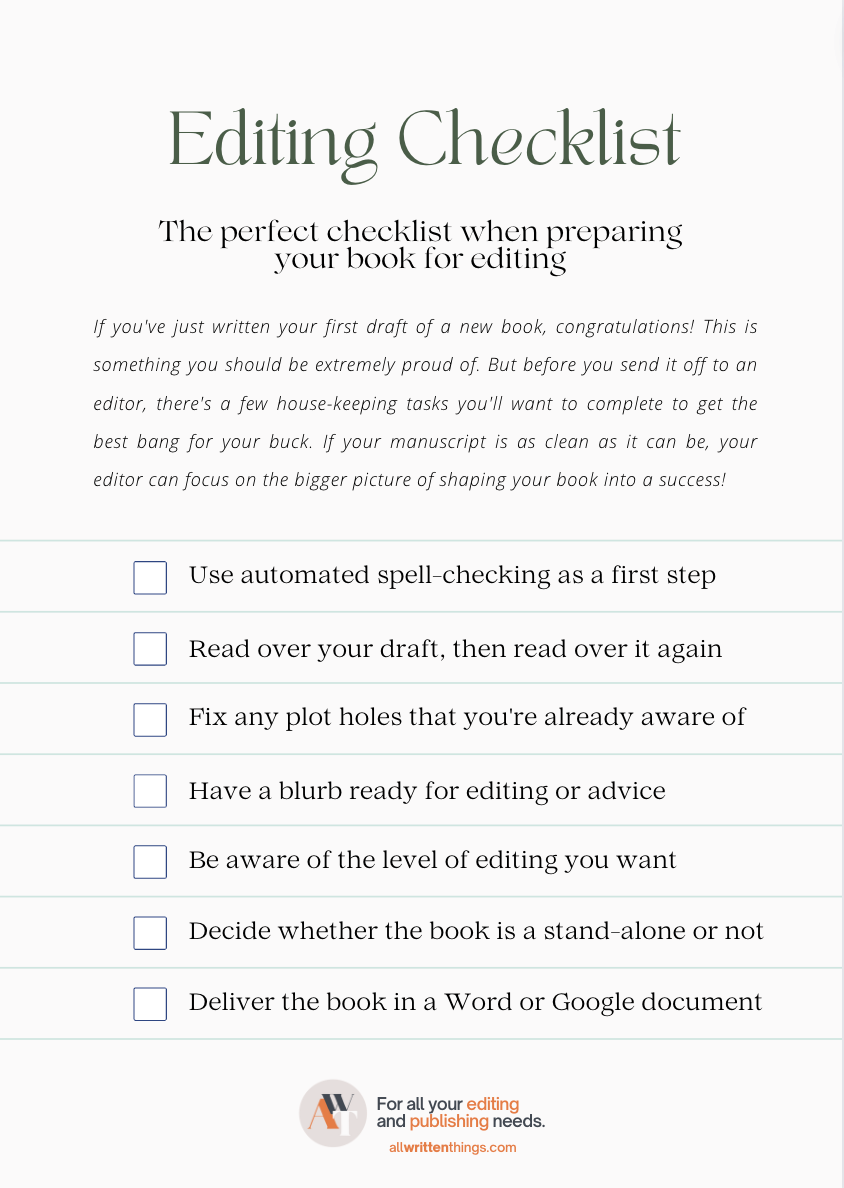 Editing Checklist

The perfect checklist when preparing your book for editing

If you've just written your first draft of a new book, congratulations! This is something you should be extremely proud of. But before you send it off to an editor, there's a few house-keeping tasks you'll want to complete to get the best bang for your buck. If your manuscript is as clean as it can be, your editor can focus on the bigger picture of shaping your book into a success!

Use automated spell-checking as a first step

Read over your draft, then read over it again

Fix any plot holes that you're already aware of

Have a blurb ready for editing or advice

Be aware of the level of editing you want

Decide whether the book is a stand-alone or not

Deliver the book in a Word or Google document

AWT

For all your editing and publishing needs.

allwrittenthings.com